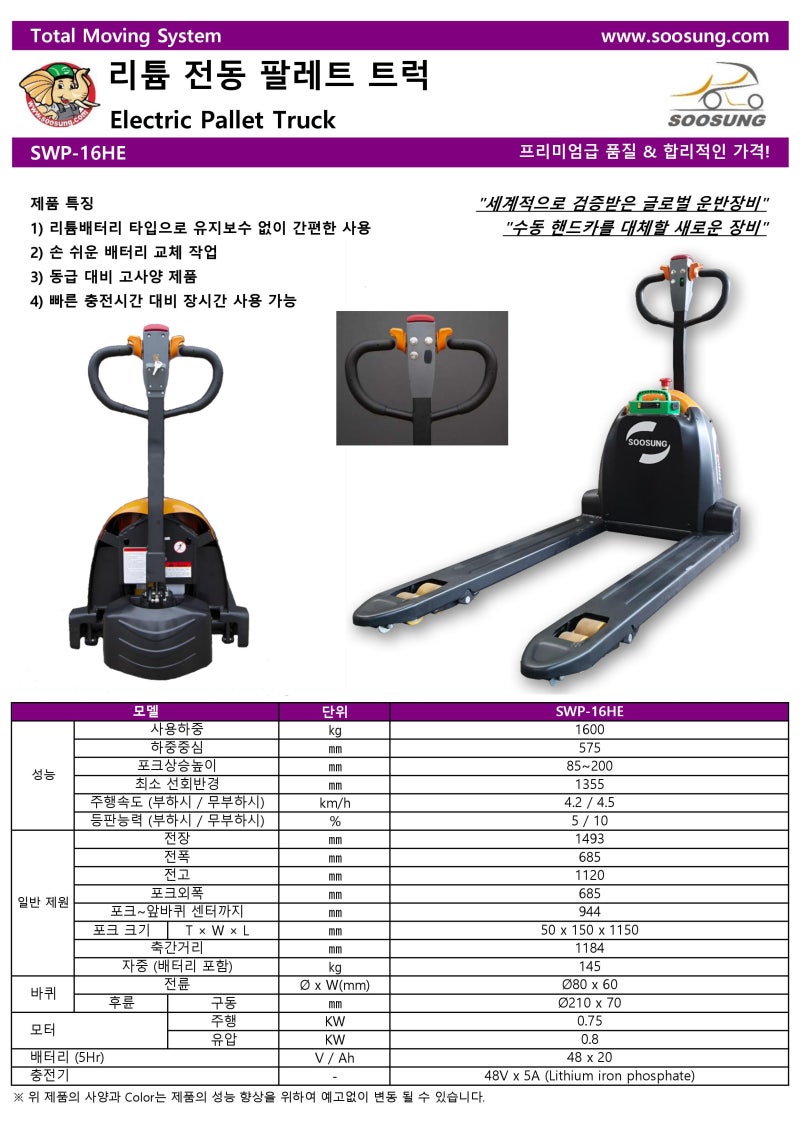 Total Moving System
www.soosung.com

리튬 전동 팔레트 트럭

Electric Pallet Truck

SOOSUNG

SWP-16HE

프리미엄급 품질 & 합리적인 가격!

제품 특징
1) 리튬배터리 타입으로 유지보수 없이 간편한 사용
2) 손 쉬운 배터리 교체 작업
3) 동급 대비 고사양 제품
4) 빠른 충전시간 대비 장시간 사용 가능

"세계적으로 검증받은 글로벌 운반장비"
"수동 핸드카를 대체할 새로운 장비"

SOOSUNG

| 모델 | | | 단위 | SWP-16HE |
|---|---|---|---|---|
| 성능 | 사용하중 | | kg | 1600 |
| | 하중중심 | | ㎜ | 575 |
| | 포크상승높이 | | ㎜ | 85~200 |
| | 최소 선회반경 | | ㎜ | 1355 |
| | 주행속도 (부하시 / 무부하시) | | km/h | 4.2 / 4.5 |
| | 등판능력 (부하시 / 무부하시) | | % | 5 / 10 |
| 일반 제원 | 전장 | | ㎜ | 1493 |
| | 전폭 | | ㎜ | 685 |
| | 전고 | | ㎜ | 1120 |
| | 포크외폭 | | ㎜ | 685 |
| | 포크~앞바퀴 센터까지 | | ㎜ | 944 |
| | 포크 크기 | T × W × L | ㎜ | 50 x 150 x 1150 |
| | 축간거리 | | ㎜ | 1184 |
| | 자중 (배터리 포함) | | kg | 145 |
| 바퀴 | 전륜 | | Ø x W(mm) | Ø80 x 60 |
| | 후륜 | 구동 | ㎜ | Ø210 x 70 |
| 모터 | | 주행 | KW | 0.75 |
| | | 유압 | KW | 0.8 |
| 배터리 (5Hr) | | | V / Ah | 48 x 20 |
| 충전기 | | | - | 48V x 5A (Lithium iron phosphate) |

※ 위 제품의 사양과 Color는 제품의 성능 향상을 위하여 예고없이 변동 될 수 있습니다.